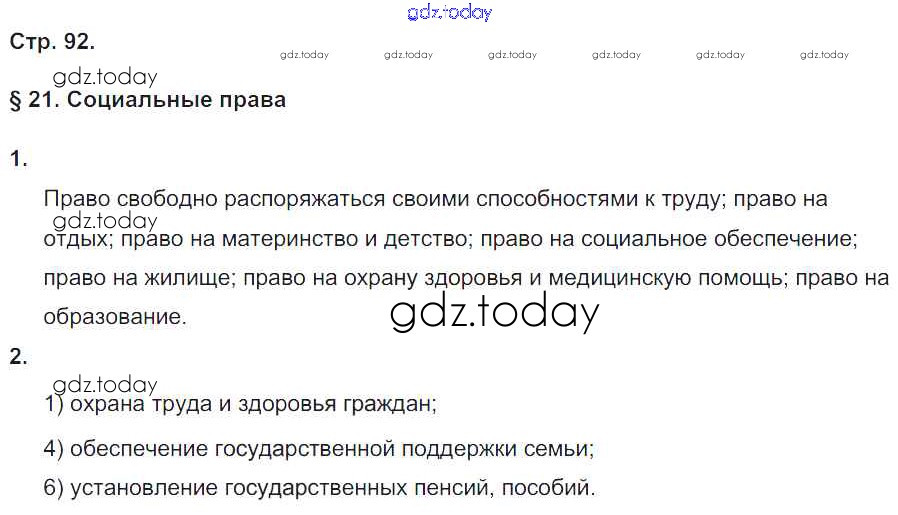 Стр. 92.

§ 21. Социальные права

1.

Право свободно распоряжаться своими способностями к труду; право на отдых; право на материнство и детство; право на социальное обеспечение; право на жилище; право на охрану здоровья и медицинскую помощь; право на образование.

2.

1) охрана труда и здоровья граждан;

4) обеспечение государственной поддержки семьи;

6) установление государственных пенсий, пособий.

gdz.today